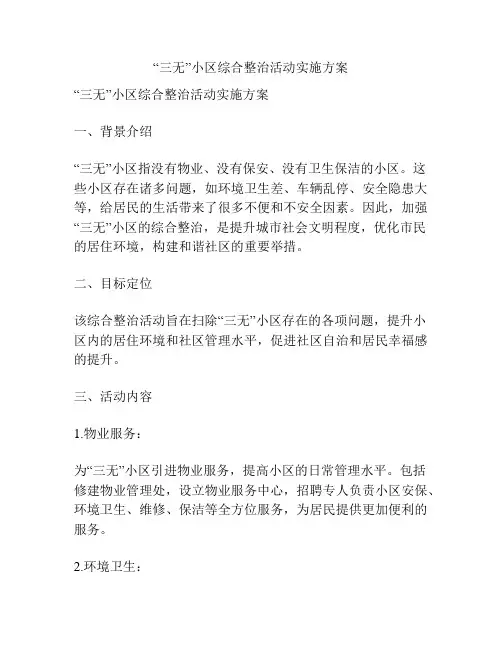 “三无”小区综合整治活动实施方案

“三无”小区综合整治活动实施方案

一、背景介绍

“三无”小区指没有物业、没有保安、没有卫生保洁的小区。这些小区存在诸多问题，如环境卫生差、车辆乱停、安全隐患大等，给居民的生活带来了很多不便和不安全因素。因此，加强“三无”小区的综合整治，是提升城市社会文明程度，优化市民的居住环境，构建和谐社区的重要举措。

二、目标定位

该综合整治活动旨在扫除“三无”小区存在的各项问题，提升小区内的居住环境和社区管理水平，促进社区自治和居民幸福感的提升。

三、活动内容

1.物业服务：

为“三无”小区引进物业服务，提高小区的日常管理水平。包括修建物业管理处，设立物业服务中心，招聘专人负责小区安保、环境卫生、维修、保洁等全方位服务，为居民提供更加便利的服务。

2.环境卫生：